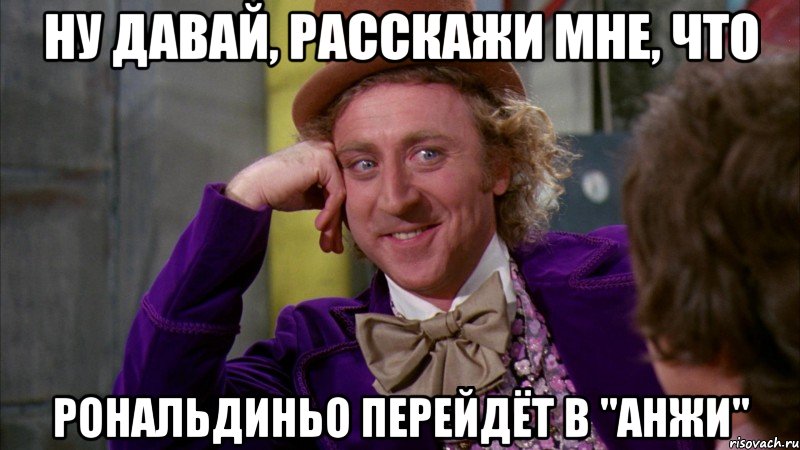 НУ ДАВАЙ, РАССКАЖИ МНЕ, ЧТО

РОНАЛЬДИНЬО ПЕРЕЙДЁТ В "АНЖИ"

risovach.ru